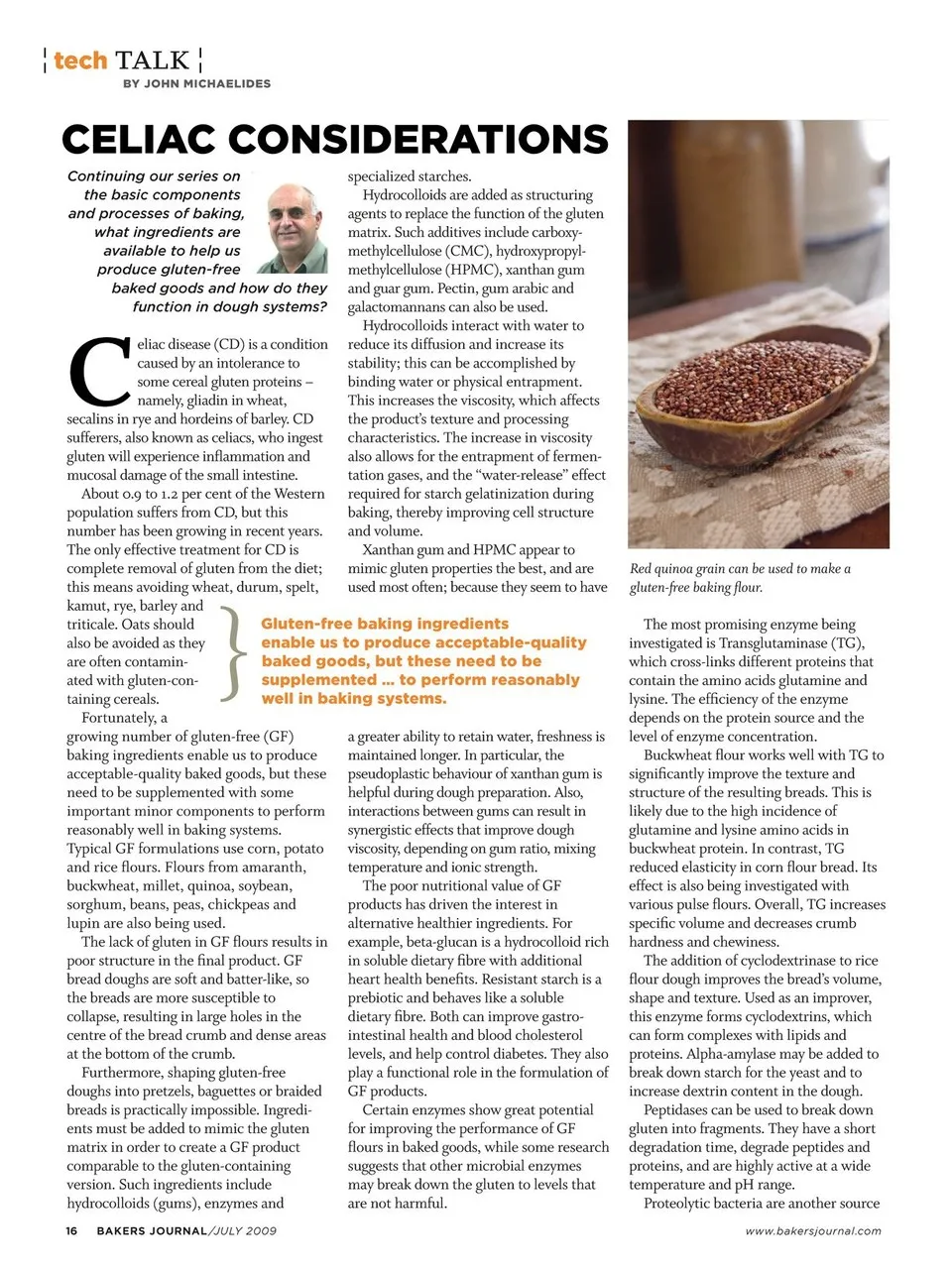 tech TALK
BY JOHN MICHAELIDES

CELIAC CONSIDERATIONS

Continuing our series on the basic components and processes of baking, what ingredients are available to help us produce gluten-free baked goods and how do they function in dough systems?

Celiac disease (CD) is a condition caused by an intolerance to some cereal gluten proteins – namely, gliadin in wheat, secalins in rye and hordeins of barley. CD sufferers, also known as celiacs, who ingest gluten will experience inflammation and mucosal damage of the small intestine.

About 0.9 to 1.2 per cent of the Western population suffers from CD, but this number has been growing in recent years. The only effective treatment for CD is complete removal of gluten from the diet; this means avoiding wheat, durum, spelt, kamut, rye, barley and triticale. Oats should also be avoided as they are often contaminated with gluten-containing cereals.

Fortunately, a growing number of gluten-free (GF) baking ingredients enable us to produce acceptable-quality baked goods, but these need to be supplemented with some important minor components to perform reasonably well in baking systems. Typical GF formulations use corn, potato and rice flours. Flours from amaranth, buckwheat, millet, quinoa, soybean, sorghum, beans, peas, chickpeas and lupin are also being used.

The lack of gluten in GF flours results in poor structure in the final product. GF bread doughs are soft and batter-like, so the breads are more susceptible to collapse, resulting in large holes in the centre of the bread crumb and dense areas at the bottom of the crumb.

Furthermore, shaping gluten-free doughs into pretzels, baguettes or braided breads is practically impossible. Ingredients must be added to mimic the gluten matrix in order to create a GF product comparable to the gluten-containing version. Such ingredients include hydrocolloids (gums), enzymes and specialized starches.

Hydrocolloids are added as structuring agents to replace the function of the gluten matrix. Such additives include carboxymethylcellulose (CMC), hydroxypropylmethylcellulose (HPMC), xanthan gum and guar gum. Pectin, gum arabic and galactomannans can also be used.

Hydrocolloids interact with water to reduce its diffusion and increase its stability; this can be accomplished by binding water or physical entrapment. This increases the viscosity, which affects the product's texture and processing characteristics. The increase in viscosity also allows for the entrapment of fermentation gases, and the "water-release" effect required for starch gelatinization during baking, thereby improving cell structure and volume.

Xanthan gum and HPMC appear to mimic gluten properties the best, and are used most often; because they seem to have a greater ability to retain water, freshness is maintained longer. In particular, the pseudoplastic behaviour of xanthan gum is helpful during dough preparation. Also, interactions between gums can result in synergistic effects that improve dough viscosity, depending on gum ratio, mixing temperature and ionic strength.

The poor nutritional value of GF products has driven the interest in alternative healthier ingredients. For example, beta-glucan is a hydrocolloid rich in soluble dietary fibre with additional heart health benefits. Resistant starch is a prebiotic and behaves like a soluble dietary fibre. Both can improve gastrointestinal health and blood cholesterol levels, and help control diabetes. They also play a functional role in the formulation of GF products.

Certain enzymes show great potential for improving the performance of GF flours in baked goods, while some research suggests that other microbial enzymes may break down the gluten to levels that are not harmful.

Gluten-free baking ingredients enable us to produce acceptable-quality baked goods, but these need to be supplemented ... to perform reasonably well in baking systems.

Red quinoa grain can be used to make a gluten-free baking flour.

The most promising enzyme being investigated is Transglutaminase (TG), which cross-links different proteins that contain the amino acids glutamine and lysine. The efficiency of the enzyme depends on the protein source and the level of enzyme concentration.

Buckwheat flour works well with TG to significantly improve the texture and structure of the resulting breads. This is likely due to the high incidence of glutamine and lysine amino acids in buckwheat protein. In contrast, TG reduced elasticity in corn flour bread. Its effect is also being investigated with various pulse flours. Overall, TG increases specific volume and decreases crumb hardness and chewiness.

The addition of cyclodextrinase to rice flour dough improves the bread's volume, shape and texture. Used as an improver, this enzyme forms cyclodextrins, which can form complexes with lipids and proteins. Alpha-amylase may be added to break down starch for the yeast and to increase dextrin content in the dough.

Peptidases can be used to break down gluten into fragments. They have a short degradation time, degrade peptides and proteins, and are highly active at a wide temperature and pH range.

Proteolytic bacteria are another source

16 BAKERS JOURNAL/JULY 2009
www.bakersjournal.com